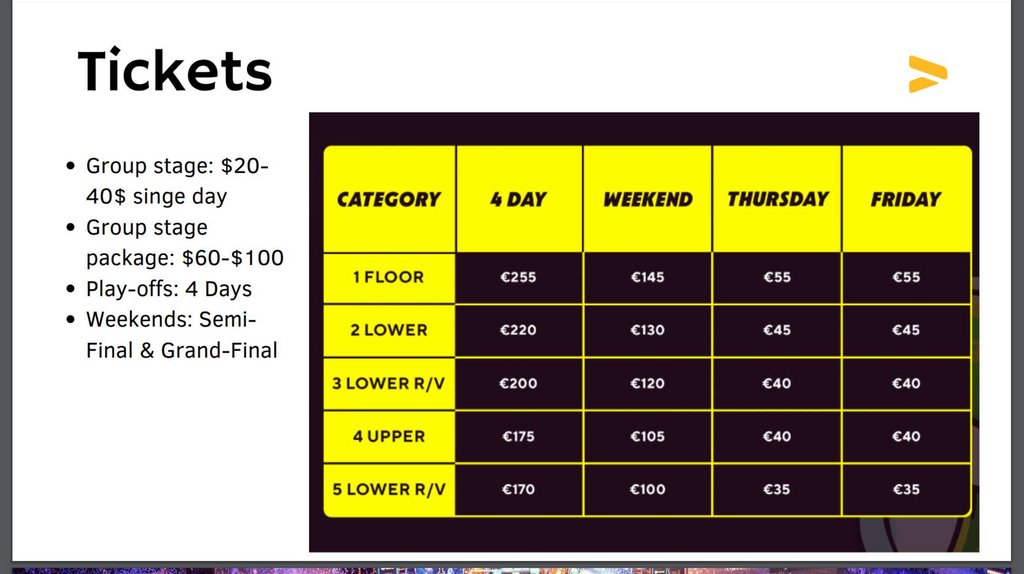 Tickets

• Group stage: $20-40$ singe day
• Group stage package: $60-$100
• Play-offs: 4 Days
• Weekends: Semi-Final & Grand-Final

| CATEGORY | 4 DAY | WEEKEND | THURSDAY | FRIDAY |
|---|---|---|---|---|
| 1 FLOOR | €255 | €145 | €55 | €55 |
| 2 LOWER | €220 | €130 | €45 | €45 |
| 3 LOWER R/V | €200 | €120 | €40 | €40 |
| 4 UPPER | €175 | €105 | €40 | €40 |
| 5 LOWER R/V | €170 | €100 | €35 | €35 |